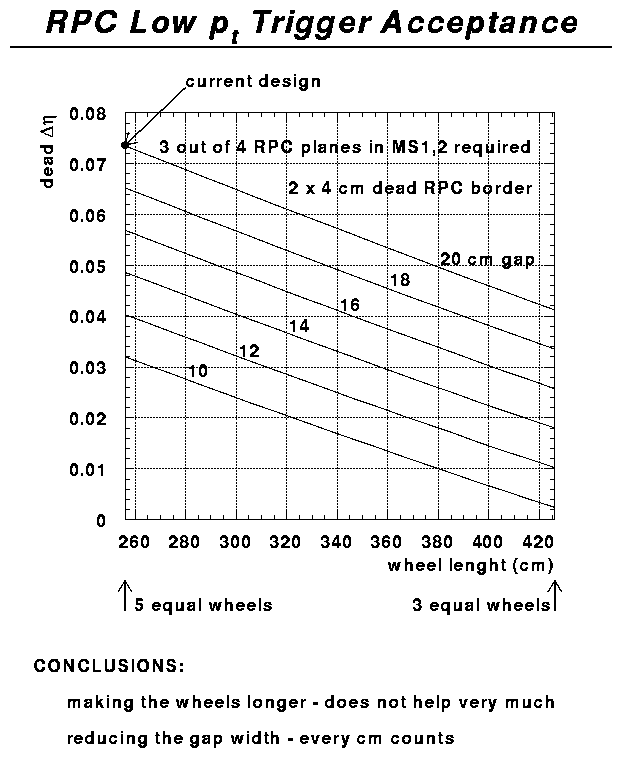 RPC Low $p_t$ Trigger Acceptance

current design

dead $\Delta\eta$

0.08
0.07
0.06
0.05
0.04
0.03
0.02
0.01
0

3 out of 4 RPC planes in MS1,2 required

2 x 4 cm dead RPC border

20 cm gap
18
16
14
12
10

260 280 300 320 340 360 380 400 420

wheel lenght (cm)

5 equal wheels

3 equal wheels

CONCLUSIONS:

making the wheels longer - does not help very much

reducing the gap width - every cm counts